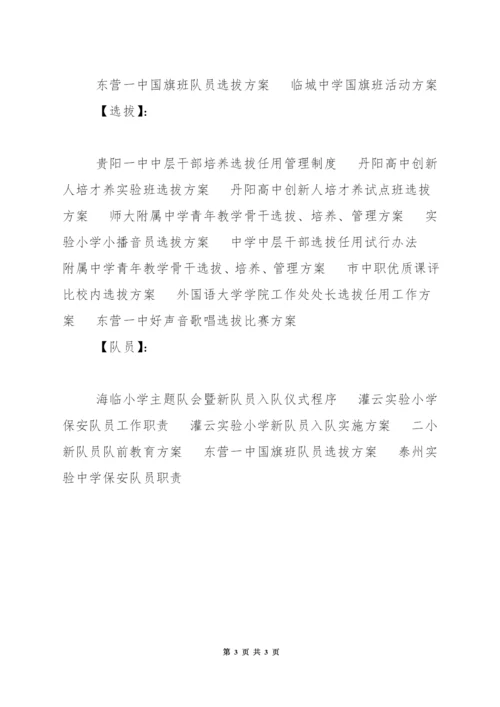 东营一中国旗班队员选拔方案　临城中学国旗班活动方案
【选拔】：

贵阳一中中层干部培养选拔任用管理制度　丹阳高中创新人培才养实验班选拔方案　丹阳高中创新人培才养试点班选拔方案　师大附属中学青年教学骨干选拔、培养、管理方案　实验小学小播音员选拔方案　中学中层干部选拔任用试行办法　附属中学青年教学骨干选拔、培养、管理方案　市中职优质课评比校内选拔方案　外国语大学学院工作处处长选拔任用工作方案　东营一中好声音歌唱选拔比赛方案

【队员】：

海临小学主题队会暨新队员入队仪式程序　灌云实验小学保安队员工作职责　灌云实验小学新队员入队实施方案　二小新队员队前教育方案　东营一中国旗班队员选拔方案　泰州实验中学保安队员职责

第 3 页 共 3 页